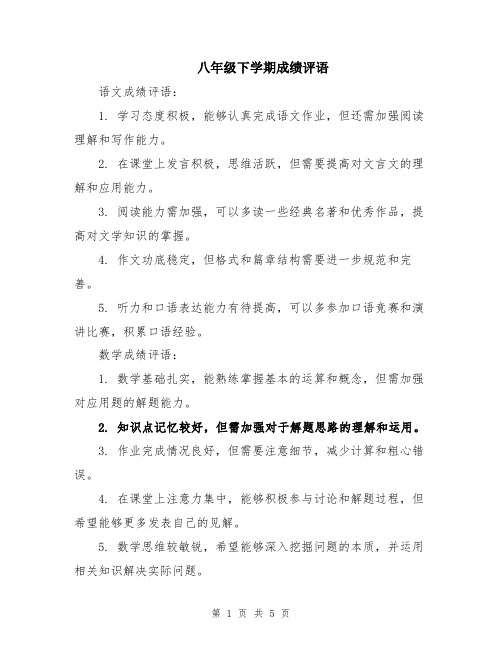 八年级下学期成绩评语

语文成绩评语：

1. 学习态度积极，能够认真完成语文作业，但还需加强阅读理解和写作能力。

2. 在课堂上发言积极，思维活跃，但需要提高对文言文的理解和应用能力。

3. 阅读能力需加强，可以多读一些经典名著和优秀作品，提高对文学知识的掌握。

4. 作文功底稳定，但格式和篇章结构需要进一步规范和完善。

5. 听力和口语表达能力有待提高，可以多参加口语竞赛和演讲比赛，积累口语经验。

数学成绩评语：

1. 数学基础扎实，能熟练掌握基本的运算和概念，但需加强对应用题的解题能力。

2. 知识点记忆较好，但需加强对于解题思路的理解和运用。

3. 作业完成情况良好，但需要注意细节，减少计算和粗心错误。

4. 在课堂上注意力集中，能够积极参与讨论和解题过程，但希望能够更多发表自己的见解。

5. 数学思维较敏锐，希望能够深入挖掘问题的本质，并运用相关知识解决实际问题。

第 1 页 共 5 页